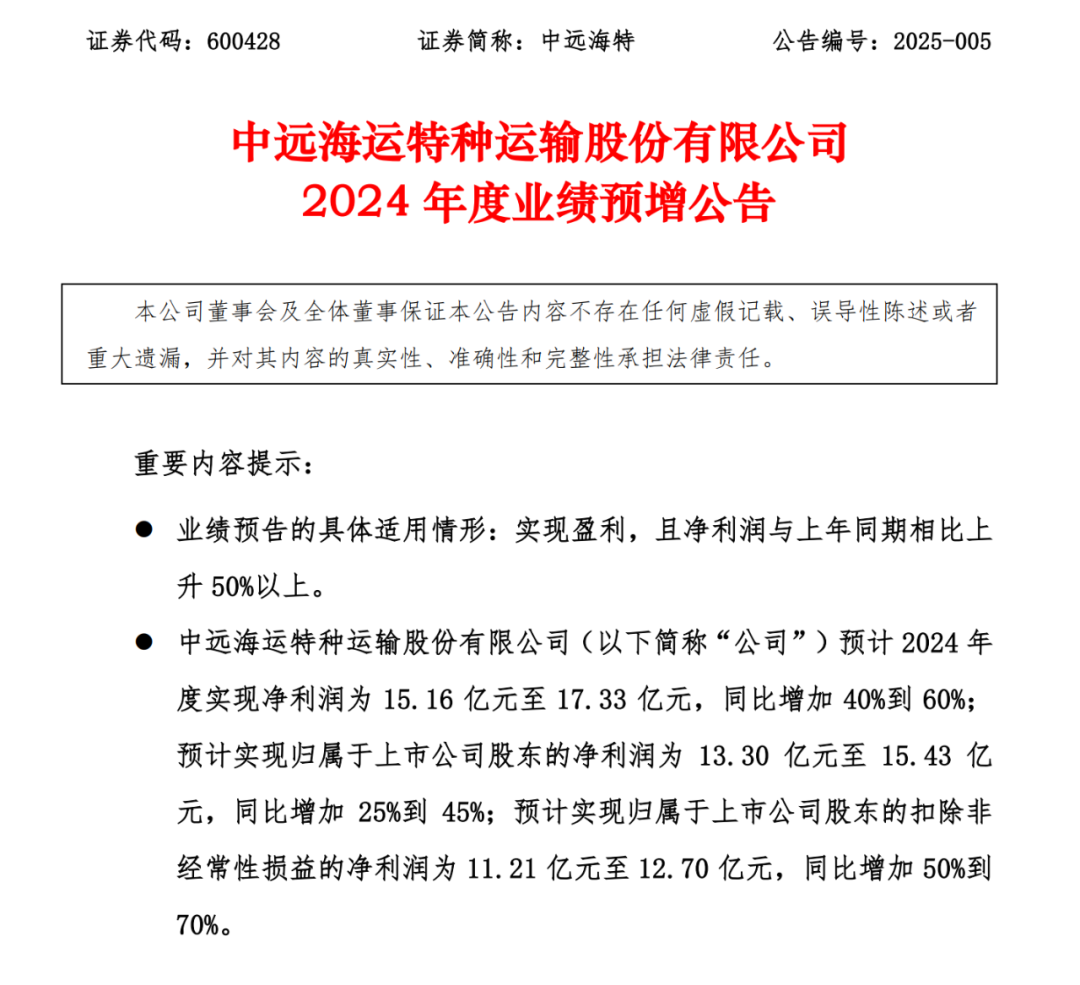 证券代码：600428　　　　证券简称：中远海特　　　　公告编号：2025-005

中远海运特种运输股份有限公司
2024 年度业绩预增公告

本公司董事会及全体董事保证本公告内容不存在任何虚假记载、误导性陈述或者重大遗漏，并对其内容的真实性、准确性和完整性承担法律责任。

重要内容提示：

● 业绩预告的具体适用情形：实现盈利，且净利润与上年同期相比上升 50%以上。

● 中远海运特种运输股份有限公司（以下简称“公司”）预计 2024 年度实现净利润为 15.16 亿元至 17.33 亿元，同比增加 40%到 60%；预计实现归属于上市公司股东的净利润为 13.30 亿元至 15.43 亿元，同比增加 25%到 45%；预计实现归属于上市公司股东的扣除非经常性损益的净利润为 11.21 亿元至 12.70 亿元，同比增加 50%到 70%。